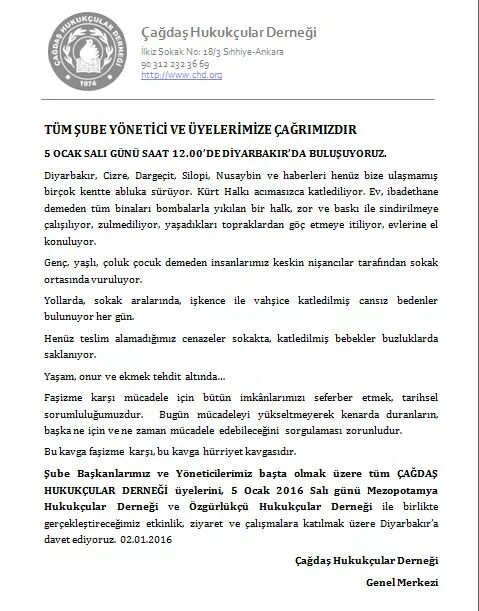 ÇAĞDAŞ HUKUKÇULAR DERNEĞİ
1974

Çağdaş Hukukçular Derneği
İlkiz Sokak No: 18/3 Sıhhiye-Ankara
90 312 232 36 69
http://www.chd.org

TÜM ŞUBE YÖNETİCİ VE ÜYELERİMİZE ÇAĞRIMIZDIR

5 OCAK SALI GÜNÜ SAAT 12.00'DE DİYARBAKIR'DA BULUŞUYORUZ.

Diyarbakır, Cizre, Dargeçit, Silopi, Nusaybin ve haberleri henüz bize ulaşmamış birçok kentte abluka sürüyor. Kürt Halkı acımasızca katlediliyor. Ev, ibadethane demeden tüm binaları bombalarla yıkılan bir halk, zor ve baskı ile sindirilmeye çalışılıyor, zulmediliyor, yaşadıkları topraklardan göç etmeye itiliyor, evlerine el konuluyor.

Genç, yaşlı, çoluk çocuk demeden insanlarımız keskin nişancılar tarafından sokak ortasında vuruluyor.

Yollarda, sokak aralarında, işkence ile vahşice katledilmiş cansız bedenler bulunuyor her gün.

Henüz teslim alamadığımız cenazeler sokakta, katledilmiş bebekler buzluklarda saklanıyor.

Yaşam, onur ve ekmek tehdit altında...

Faşizme karşı mücadele için bütün imkânlarımızı seferber etmek, tarihsel sorumluluğumuzdur. Bugün mücadeleyi yükseltmeyerek kenarda duranların, başka ne için ve ne zaman mücadele edebileceğini sorgulaması zorunludur.

Bu kavga faşizme karşı, bu kavga hürriyet kavgasıdır.

Şube Başkanlarımız ve Yöneticilerimiz başta olmak üzere tüm ÇAĞDAŞ HUKUKÇULAR DERNEĞİ üyelerini, 5 Ocak 2016 Salı günü Mezopotamya Hukukçular Derneği ve Özgürlükçü Hukukçular Derneği ile birlikte gerçekleştireceğimiz etkinlik, ziyaret ve çalışmalara katılmak üzere Diyarbakır'a davet ediyoruz. 02.01.2016

Çağdaş Hukukçular Derneği

Genel Merkezi